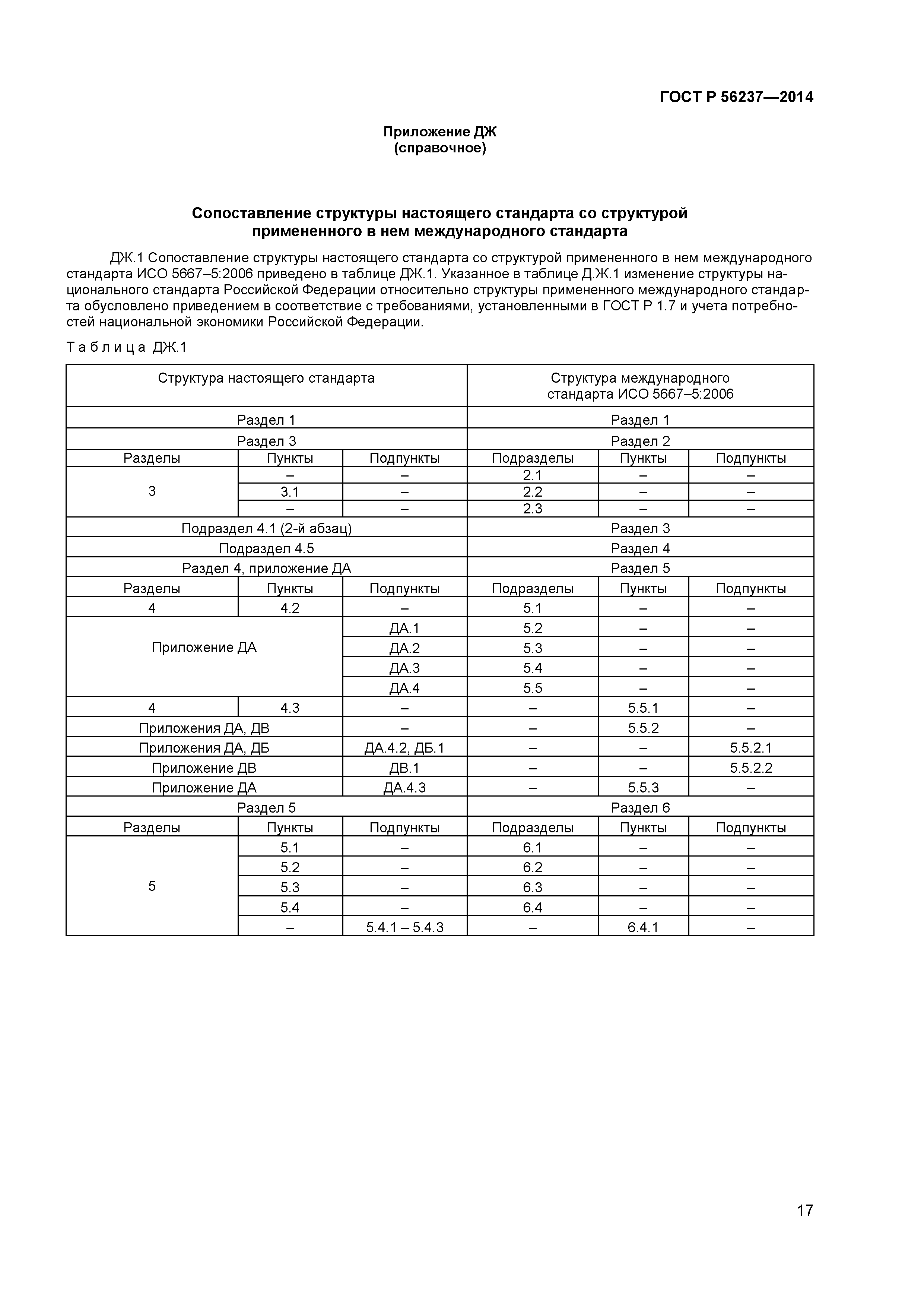 ГОСТ Р 56237—2014

Приложение ДЖ
(справочное)

Сопоставление структуры настоящего стандарта со структурой примененного в нем международного стандарта

ДЖ.1 Сопоставление структуры настоящего стандарта со структурой примененного в нем международного стандарта ИСО 5667–5:2006 приведено в таблице ДЖ.1. Указанное в таблице Д.Ж.1 изменение структуры национального стандарта Российской Федерации относительно структуры примененного международного стандарта обусловлено приведением в соответствие с требованиями, установленными в ГОСТ Р 1.7 и учета потребностей национальной экономики Российской Федерации.

Т а б л и ц а ДЖ.1

| Структура настоящего стандарта | | | Структура международного стандарта ИСО 5667–5:2006 | | |
|---|---|---|---|---|---|
| Раздел 1 | | | Раздел 1 | | |
| Раздел 3 | | | Раздел 2 | | |
| Разделы | Пункты | Подпункты | Подразделы | Пункты | Подпункты |
| 3 | – | – | 2.1 | – | – |
| | 3.1 | – | 2.2 | – | – |
| | – | – | 2.3 | – | – |
| Подраздел 4.1 (2-й абзац) | | | Раздел 3 | | |
| Подраздел 4.5 | | | Раздел 4 | | |
| Раздел 4, приложение ДА | | | Раздел 5 | | |
| Разделы | Пункты | Подпункты | Подразделы | Пункты | Подпункты |
| 4 | 4.2 | – | 5.1 | – | – |
| Приложение ДА | | ДА.1 | 5.2 | – | – |
| | | ДА.2 | 5.3 | – | – |
| | | ДА.3 | 5.4 | – | – |
| | | ДА.4 | 5.5 | – | – |
| 4 | 4.3 | – | – | 5.5.1 | – |
| Приложения ДА, ДВ | | – | – | 5.5.2 | – |
| Приложения ДА, ДБ | | ДА.4.2, ДБ.1 | – | – | 5.5.2.1 |
| Приложение ДВ | | ДВ.1 | – | – | 5.5.2.2 |
| Приложение ДА | | ДА.4.3 | – | 5.5.3 | – |
| Раздел 5 | | | Раздел 6 | | |
| Разделы | Пункты | Подпункты | Подразделы | Пункты | Подпункты |
| 5 | 5.1 | – | 6.1 | – | – |
| | 5.2 | – | 6.2 | – | – |
| | 5.3 | – | 6.3 | – | – |
| | 5.4 | – | 6.4 | – | – |
| | – | 5.4.1 – 5.4.3 | – | 6.4.1 | – |

17